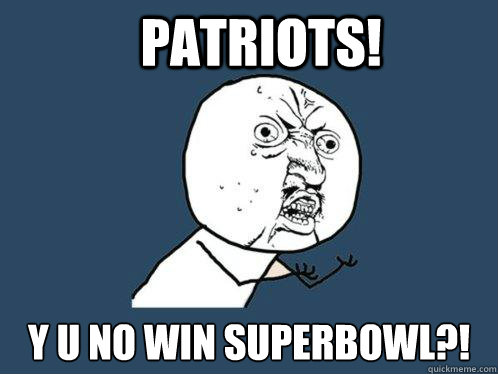 PATRIOTS!

Y U NO WIN SUPERBOWL?!

quickmeme.com